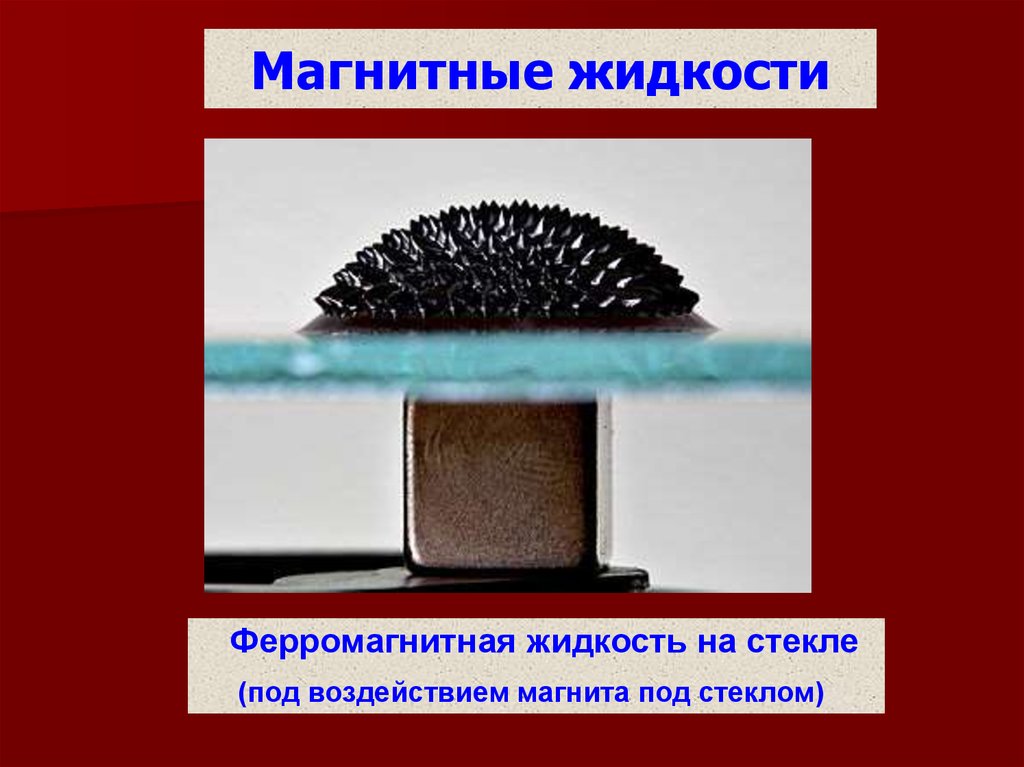 Магнитные жидкости

Ферромагнитная жидкость на стекле
(под воздействием магнита под стеклом)